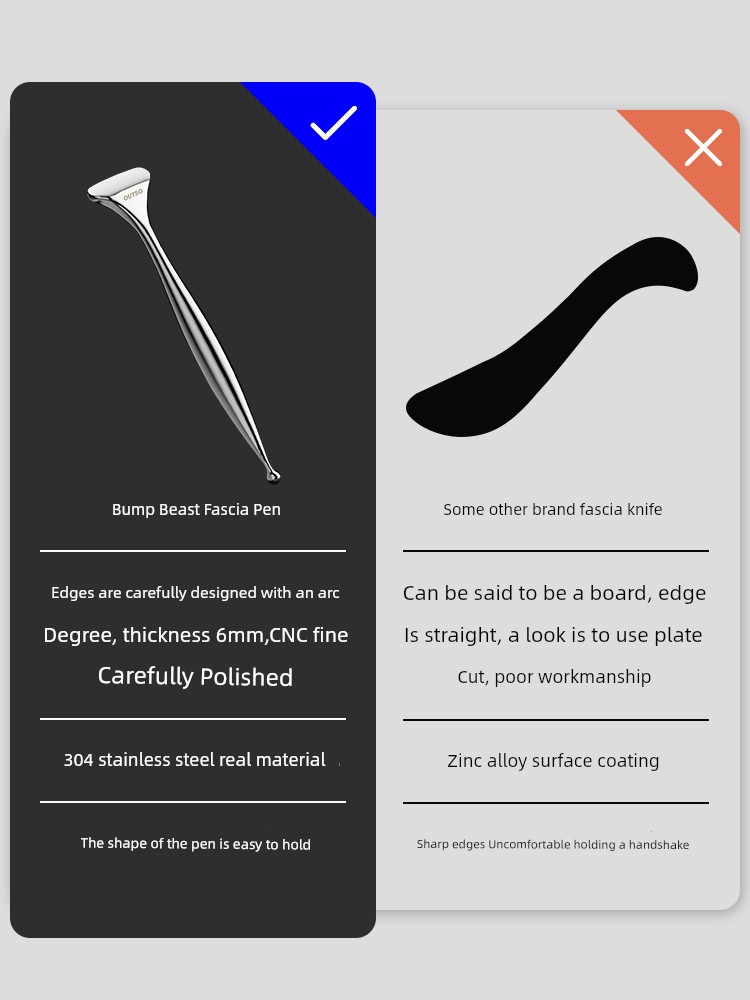 OUTSO

Bump Beast Fascia Pen

Edges are carefully designed with an arc

Degree, thickness 6mm,CNC fine

Carefully Polished

304 stainless steel real material

The shape of the pen is easy to hold

Some other brand fascia knife

Can be said to be a board, edge

Is straight, a look is to use plate

Cut, poor workmanship

Zinc alloy surface coating

Sharp edges Uncomfortable holding a handshake